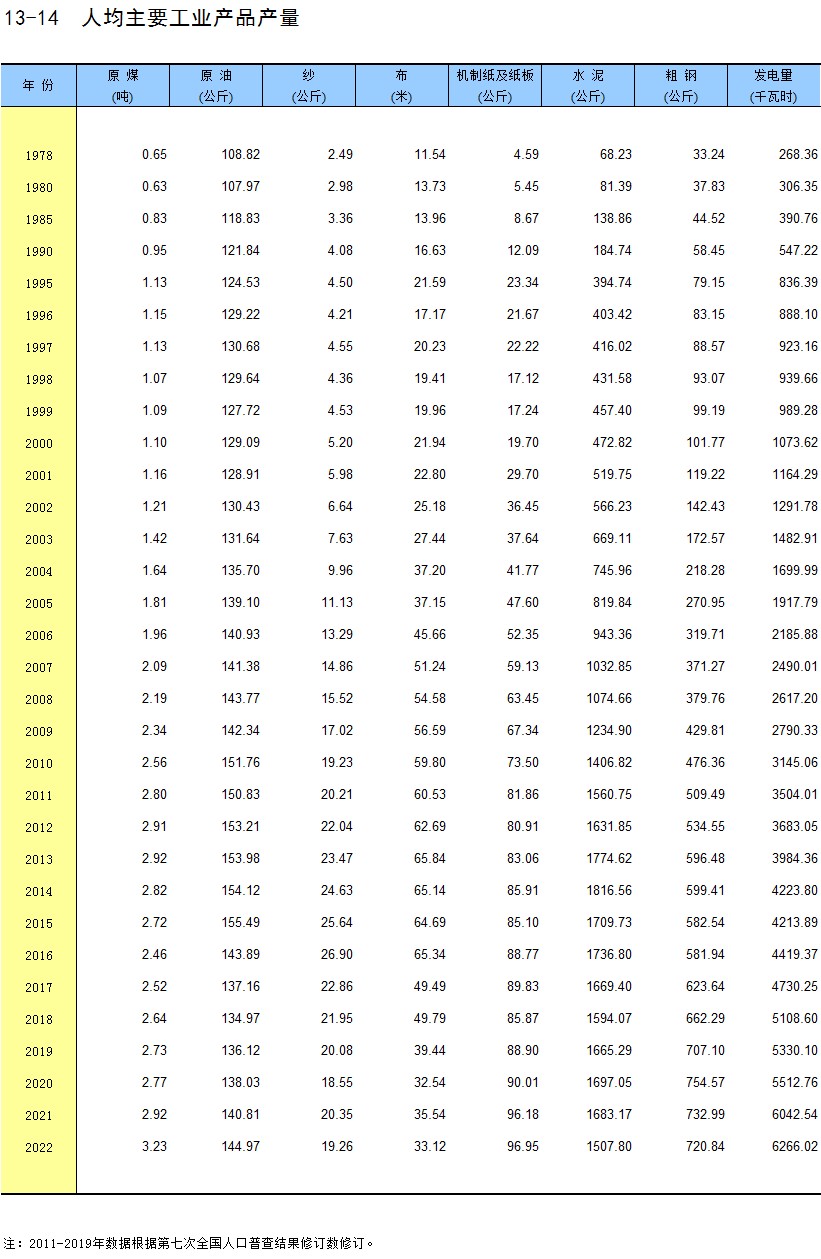 13-14 人均主要工业产品产量

| 年 份 | 原 煤 (吨) | 原 油 (公斤) | 纱 (公斤) | 布 (米) | 机制纸及纸板 (公斤) | 水 泥 (公斤) | 粗 钢 (公斤) | 发电量 (千瓦时) |
|---|---|---|---|---|---|---|---|---|
| 1978 | 0.65 | 108.82 | 2.49 | 11.54 | 4.59 | 68.23 | 33.24 | 268.36 |
| 1980 | 0.63 | 107.97 | 2.98 | 13.73 | 5.45 | 81.39 | 37.83 | 306.35 |
| 1985 | 0.83 | 118.83 | 3.36 | 13.96 | 8.67 | 138.86 | 44.52 | 390.76 |
| 1990 | 0.95 | 121.84 | 4.08 | 16.63 | 12.09 | 184.74 | 58.45 | 547.22 |
| 1995 | 1.13 | 124.53 | 4.50 | 21.59 | 23.34 | 394.74 | 79.15 | 836.39 |
| 1996 | 1.15 | 129.22 | 4.21 | 17.17 | 21.67 | 403.42 | 83.15 | 888.10 |
| 1997 | 1.13 | 130.68 | 4.55 | 20.23 | 22.22 | 416.02 | 88.57 | 923.16 |
| 1998 | 1.07 | 129.64 | 4.36 | 19.41 | 17.12 | 431.58 | 93.07 | 939.66 |
| 1999 | 1.09 | 127.72 | 4.53 | 19.96 | 17.24 | 457.40 | 99.19 | 989.28 |
| 2000 | 1.10 | 129.09 | 5.20 | 21.94 | 19.70 | 472.82 | 101.77 | 1073.62 |
| 2001 | 1.16 | 128.91 | 5.98 | 22.80 | 29.70 | 519.75 | 119.22 | 1164.29 |
| 2002 | 1.21 | 130.43 | 6.64 | 25.18 | 36.45 | 566.23 | 142.43 | 1291.78 |
| 2003 | 1.42 | 131.64 | 7.63 | 27.44 | 37.64 | 669.11 | 172.57 | 1482.91 |
| 2004 | 1.64 | 135.70 | 9.96 | 37.20 | 41.77 | 745.96 | 218.28 | 1699.99 |
| 2005 | 1.81 | 139.10 | 11.13 | 37.15 | 47.60 | 819.84 | 270.95 | 1917.79 |
| 2006 | 1.96 | 140.93 | 13.29 | 45.66 | 52.35 | 943.36 | 319.71 | 2185.88 |
| 2007 | 2.09 | 141.38 | 14.86 | 51.24 | 59.13 | 1032.85 | 371.27 | 2490.01 |
| 2008 | 2.19 | 143.77 | 15.52 | 54.58 | 63.45 | 1074.66 | 379.76 | 2617.20 |
| 2009 | 2.34 | 142.34 | 17.02 | 56.59 | 67.34 | 1234.90 | 429.81 | 2790.33 |
| 2010 | 2.56 | 151.76 | 19.23 | 59.80 | 73.50 | 1406.82 | 476.36 | 3145.06 |
| 2011 | 2.80 | 150.83 | 20.21 | 60.53 | 81.86 | 1560.75 | 509.49 | 3504.01 |
| 2012 | 2.91 | 153.21 | 22.04 | 62.69 | 80.91 | 1631.85 | 534.55 | 3683.05 |
| 2013 | 2.92 | 153.98 | 23.47 | 65.84 | 83.06 | 1774.62 | 596.48 | 3984.36 |
| 2014 | 2.82 | 154.12 | 24.63 | 65.14 | 85.91 | 1816.56 | 599.41 | 4223.80 |
| 2015 | 2.72 | 155.49 | 25.64 | 64.69 | 85.10 | 1709.73 | 582.54 | 4213.89 |
| 2016 | 2.46 | 143.89 | 26.90 | 65.34 | 88.77 | 1736.80 | 581.94 | 4419.37 |
| 2017 | 2.52 | 137.16 | 22.86 | 49.49 | 89.83 | 1669.40 | 623.64 | 4730.25 |
| 2018 | 2.64 | 134.97 | 21.95 | 49.79 | 85.87 | 1594.07 | 662.29 | 5108.60 |
| 2019 | 2.73 | 136.12 | 20.08 | 39.44 | 88.90 | 1665.29 | 707.10 | 5330.10 |
| 2020 | 2.77 | 138.03 | 18.55 | 32.54 | 90.01 | 1697.05 | 754.57 | 5512.76 |
| 2021 | 2.92 | 140.81 | 20.35 | 35.54 | 96.18 | 1683.17 | 732.99 | 6042.54 |
| 2022 | 3.23 | 144.97 | 19.26 | 33.12 | 96.95 | 1507.80 | 720.84 | 6266.02 |

注：2011-2019年数据根据第七次全国人口普查结果修订数修订。